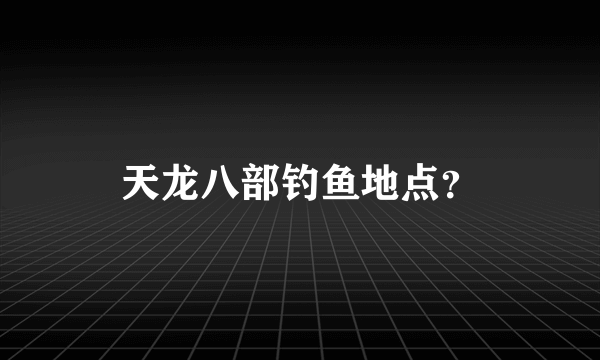 天龙八部钓鱼地点?